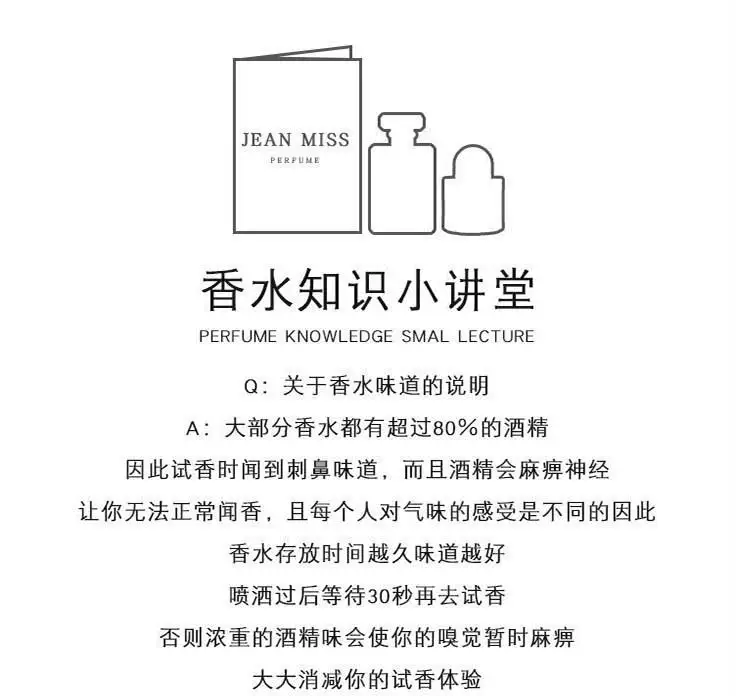 JEAN MISS
PERFUME

香水知识小讲堂
PERFUME KNOWLEDGE SMAL LECTURE

Q：关于香水味道的说明
A：大部分香水都有超过80%的酒精
因此试香时闻到刺鼻味道，而且酒精会麻痹神经
让你无法正常闻香，且每个人对气味的感受是不同的因此
香水存放时间越久味道越好
喷洒过后等待30秒再去试香
否则浓重的酒精味会使你的嗅觉暂时麻痹
大大消减你的试香体验